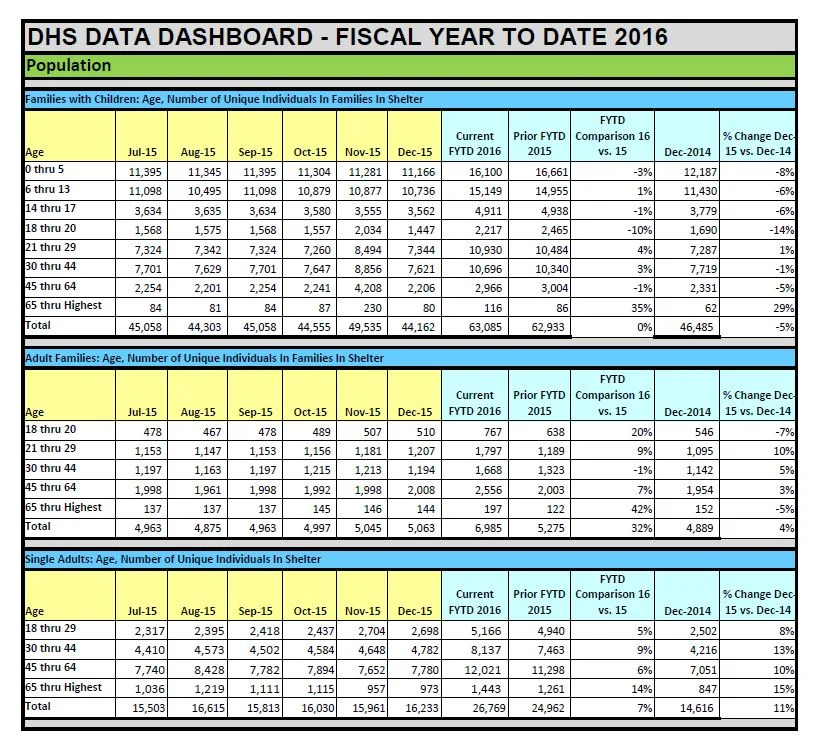 DHS DATA DASHBOARD - FISCAL YEAR TO DATE 2016

Population

Families with Children: Age, Number of Unique Individuals In Families In Shelter

| Age | Jul-15 | Aug-15 | Sep-15 | Oct-15 | Nov-15 | Dec-15 | Current FYTD 2016 | Prior FYTD 2015 | FYTD Comparison 16 vs. 15 | Dec-2014 | % Change Dec-15 vs. Dec-14 |
|---|---|---|---|---|---|---|---|---|---|---|---|
| 0 thru 5 | 11,395 | 11,345 | 11,395 | 11,304 | 11,281 | 11,166 | 16,100 | 16,661 | -3% | 12,187 | -8% |
| 6 thru 13 | 11,098 | 10,495 | 11,098 | 10,879 | 10,877 | 10,736 | 15,149 | 14,955 | 1% | 11,430 | -6% |
| 14 thru 17 | 3,634 | 3,635 | 3,634 | 3,580 | 3,555 | 3,562 | 4,911 | 4,938 | -1% | 3,779 | -6% |
| 18 thru 20 | 1,568 | 1,575 | 1,568 | 1,557 | 2,034 | 1,447 | 2,217 | 2,465 | -10% | 1,690 | -14% |
| 21 thru 29 | 7,324 | 7,342 | 7,324 | 7,260 | 8,494 | 7,344 | 10,930 | 10,484 | 4% | 7,287 | 1% |
| 30 thru 44 | 7,701 | 7,629 | 7,701 | 7,647 | 8,856 | 7,621 | 10,696 | 10,340 | 3% | 7,719 | -1% |
| 45 thru 64 | 2,254 | 2,201 | 2,254 | 2,241 | 4,208 | 2,206 | 2,966 | 3,004 | -1% | 2,331 | -5% |
| 65 thru Highest | 84 | 81 | 84 | 87 | 230 | 80 | 116 | 86 | 35% | 62 | 29% |
| Total | 45,058 | 44,303 | 45,058 | 44,555 | 49,535 | 44,162 | 63,085 | 62,933 | 0% | 46,485 | -5% |

Adult Families: Age, Number of Unique Individuals In Families In Shelter

| Age | Jul-15 | Aug-15 | Sep-15 | Oct-15 | Nov-15 | Dec-15 | Current FYTD 2016 | Prior FYTD 2015 | FYTD Comparison 16 vs. 15 | Dec-2014 | % Change Dec-15 vs. Dec-14 |
|---|---|---|---|---|---|---|---|---|---|---|---|
| 18 thru 20 | 478 | 467 | 478 | 489 | 507 | 510 | 767 | 638 | 20% | 546 | -7% |
| 21 thru 29 | 1,153 | 1,147 | 1,153 | 1,156 | 1,181 | 1,207 | 1,797 | 1,189 | 9% | 1,095 | 10% |
| 30 thru 44 | 1,197 | 1,163 | 1,197 | 1,215 | 1,213 | 1,194 | 1,668 | 1,323 | -1% | 1,142 | 5% |
| 45 thru 64 | 1,998 | 1,961 | 1,998 | 1,992 | 1,998 | 2,008 | 2,556 | 2,003 | 7% | 1,954 | 3% |
| 65 thru Highest | 137 | 137 | 137 | 145 | 146 | 144 | 197 | 122 | 42% | 152 | -5% |
| Total | 4,963 | 4,875 | 4,963 | 4,997 | 5,045 | 5,063 | 6,985 | 5,275 | 32% | 4,889 | 4% |

Single Adults: Age, Number of Unique Individuals In Shelter

| Age | Jul-15 | Aug-15 | Sep-15 | Oct-15 | Nov-15 | Dec-15 | Current FYTD 2016 | Prior FYTD 2015 | FYTD Comparison 16 vs. 15 | Dec-2014 | % Change Dec-15 vs. Dec-14 |
|---|---|---|---|---|---|---|---|---|---|---|---|
| 18 thru 29 | 2,317 | 2,395 | 2,418 | 2,437 | 2,704 | 2,698 | 5,166 | 4,940 | 5% | 2,502 | 8% |
| 30 thru 44 | 4,410 | 4,573 | 4,502 | 4,584 | 4,648 | 4,782 | 8,137 | 7,463 | 9% | 4,216 | 13% |
| 45 thru 64 | 7,740 | 8,428 | 7,782 | 7,894 | 7,652 | 7,780 | 12,021 | 11,298 | 6% | 7,051 | 10% |
| 65 thru Highest | 1,036 | 1,219 | 1,111 | 1,115 | 957 | 973 | 1,443 | 1,261 | 14% | 847 | 15% |
| Total | 15,503 | 16,615 | 15,813 | 16,030 | 15,961 | 16,233 | 26,769 | 24,962 | 7% | 14,616 | 11% |